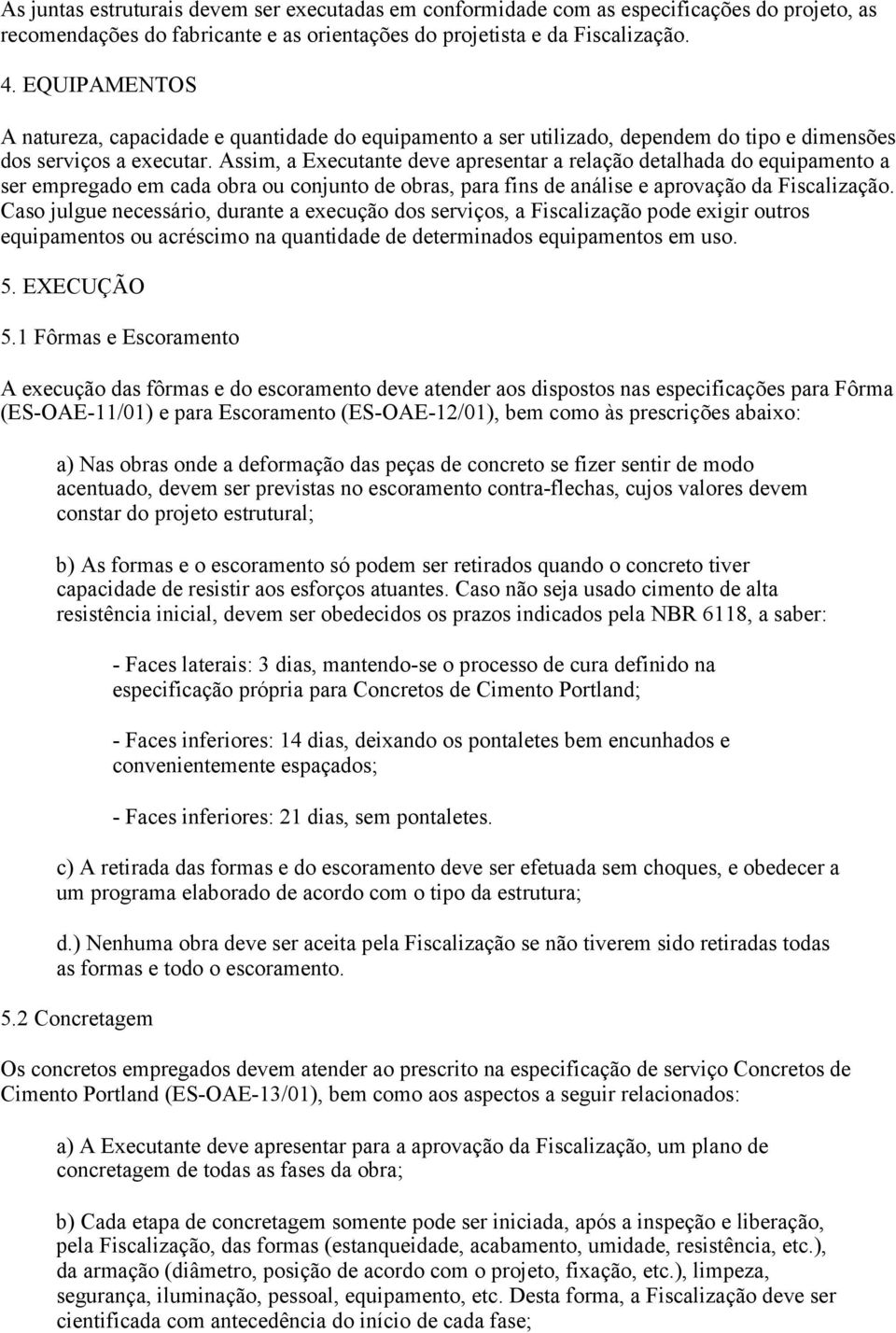 As juntas estruturais devem ser executadas em conformidade com as especificações do projeto, as recomendações do fabricante e as orientações do projetista e da Fiscalização.

4. EQUIPAMENTOS

A natureza, capacidade e quantidade do equipamento a ser utilizado, dependem do tipo e dimensões dos serviços a executar. Assim, a Executante deve apresentar a relação detalhada do equipamento a ser empregado em cada obra ou conjunto de obras, para fins de análise e aprovação da Fiscalização. Caso julgue necessário, durante a execução dos serviços, a Fiscalização pode exigir outros equipamentos ou acréscimo na quantidade de determinados equipamentos em uso.

5. EXECUÇÃO

5.1 Fôrmas e Escoramento

A execução das fôrmas e do escoramento deve atender aos dispostos nas especificações para Fôrma (ES-OAE-11/01) e para Escoramento (ES-OAE-12/01), bem como às prescrições abaixo:

a) Nas obras onde a deformação das peças de concreto se fizer sentir de modo acentuado, devem ser previstas no escoramento contra-flechas, cujos valores devem constar do projeto estrutural;

b) As formas e o escoramento só podem ser retirados quando o concreto tiver capacidade de resistir aos esforços atuantes. Caso não seja usado cimento de alta resistência inicial, devem ser obedecidos os prazos indicados pela NBR 6118, a saber:

- Faces laterais: 3 dias, mantendo-se o processo de cura definido na especificação própria para Concretos de Cimento Portland;

- Faces inferiores: 14 dias, deixando os pontaletes bem encunhados e convenientemente espaçados;

- Faces inferiores: 21 dias, sem pontaletes.

c) A retirada das formas e do escoramento deve ser efetuada sem choques, e obedecer a um programa elaborado de acordo com o tipo da estrutura;

d.) Nenhuma obra deve ser aceita pela Fiscalização se não tiverem sido retiradas todas as formas e todo o escoramento.

5.2 Concretagem

Os concretos empregados devem atender ao prescrito na especificação de serviço Concretos de Cimento Portland (ES-OAE-13/01), bem como aos aspectos a seguir relacionados:

a) A Executante deve apresentar para a aprovação da Fiscalização, um plano de concretagem de todas as fases da obra;

b) Cada etapa de concretagem somente pode ser iniciada, após a inspeção e liberação, pela Fiscalização, das formas (estanqueidade, acabamento, umidade, resistência, etc.), da armação (diâmetro, posição de acordo com o projeto, fixação, etc.), limpeza, segurança, iluminação, pessoal, equipamento, etc. Desta forma, a Fiscalização deve ser cientificada com antecedência do início de cada fase;